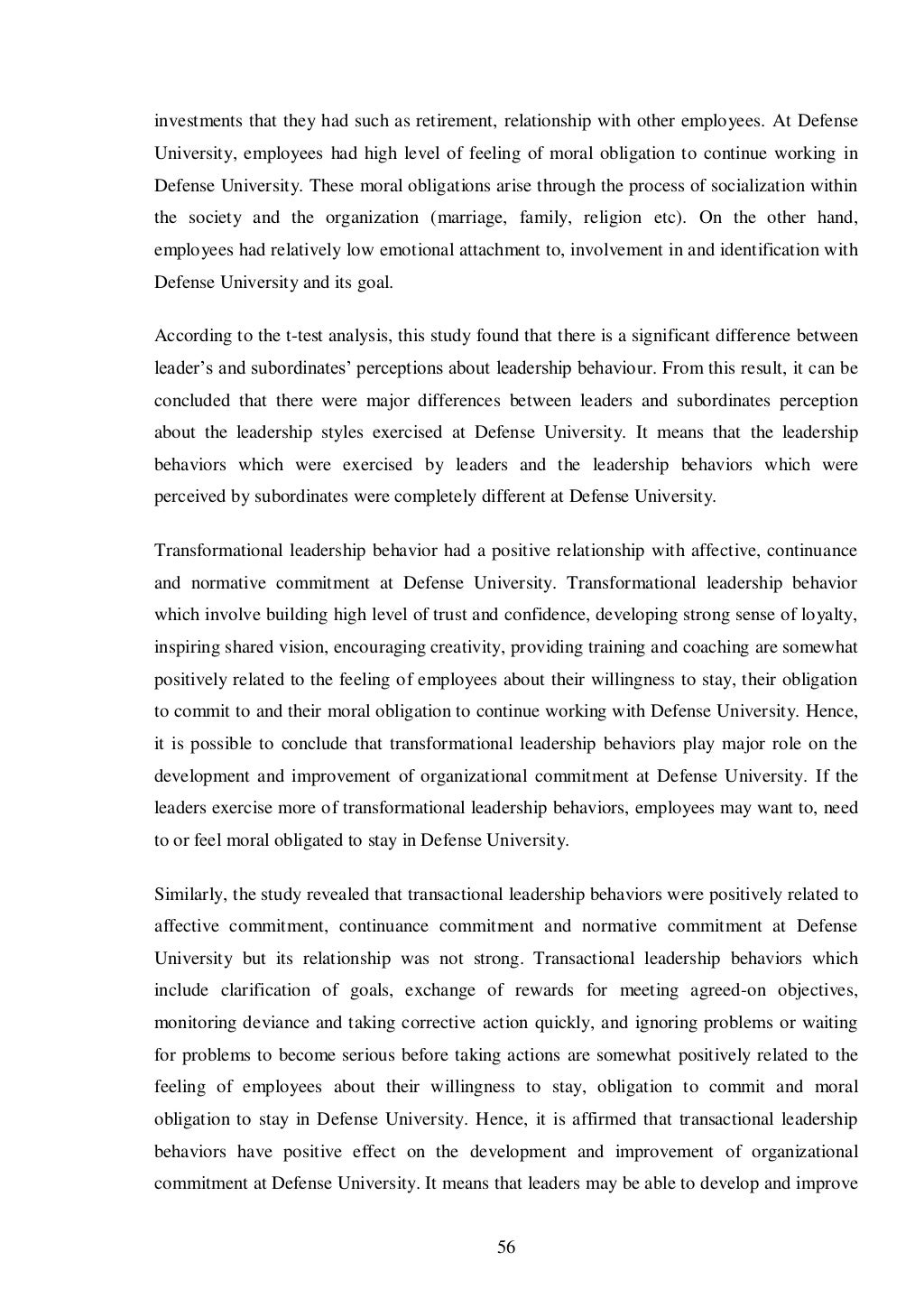 investments that they had such as retirement, relationship with other employees. At Defense University, employees had high level of feeling of moral obligation to continue working in Defense University. These moral obligations arise through the process of socialization within the society and the organization (marriage, family, religion etc). On the other hand, employees had relatively low emotional attachment to, involvement in and identification with Defense University and its goal.

According to the t-test analysis, this study found that there is a significant difference between leader's and subordinates' perceptions about leadership behaviour. From this result, it can be concluded that there were major differences between leaders and subordinates perception about the leadership styles exercised at Defense University. It means that the leadership behaviors which were exercised by leaders and the leadership behaviors which were perceived by subordinates were completely different at Defense University.

Transformational leadership behavior had a positive relationship with affective, continuance and normative commitment at Defense University. Transformational leadership behavior which involve building high level of trust and confidence, developing strong sense of loyalty, inspiring shared vision, encouraging creativity, providing training and coaching are somewhat positively related to the feeling of employees about their willingness to stay, their obligation to commit to and their moral obligation to continue working with Defense University. Hence, it is possible to conclude that transformational leadership behaviors play major role on the development and improvement of organizational commitment at Defense University. If the leaders exercise more of transformational leadership behaviors, employees may want to, need to or feel moral obligated to stay in Defense University.

Similarly, the study revealed that transactional leadership behaviors were positively related to affective commitment, continuance commitment and normative commitment at Defense University but its relationship was not strong. Transactional leadership behaviors which include clarification of goals, exchange of rewards for meeting agreed-on objectives, monitoring deviance and taking corrective action quickly, and ignoring problems or waiting for problems to become serious before taking actions are somewhat positively related to the feeling of employees about their willingness to stay, obligation to commit and moral obligation to stay in Defense University. Hence, it is affirmed that transactional leadership behaviors have positive effect on the development and improvement of organizational commitment at Defense University. It means that leaders may be able to develop and improve

56